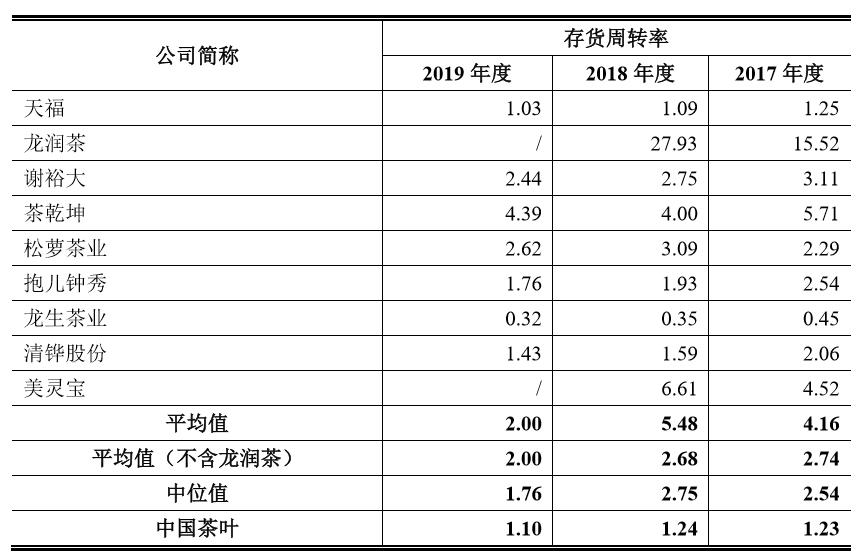 | 公司简称 | 存货周转率 | | |
|---|---|---|---|
| | 2019年度 | 2018年度 | 2017年度 |
| 天福 | 1.03 | 1.09 | 1.25 |
| 龙润茶 | / | 27.93 | 15.52 |
| 谢裕大 | 2.44 | 2.75 | 3.11 |
| 茶乾坤 | 4.39 | 4.00 | 5.71 |
| 松萝茶业 | 2.62 | 3.09 | 2.29 |
| 抱儿钟秀 | 1.76 | 1.93 | 2.54 |
| 龙生茶业 | 0.32 | 0.35 | 0.45 |
| 清铧股份 | 1.43 | 1.59 | 2.06 |
| 美灵宝 | / | 6.61 | 4.52 |
| 平均值 | 2.00 | 5.48 | 4.16 |
| 平均值（不含龙润茶） | 2.00 | 2.68 | 2.74 |
| 中位值 | 1.76 | 2.75 | 2.54 |
| 中国茶叶 | 1.10 | 1.24 | 1.23 |